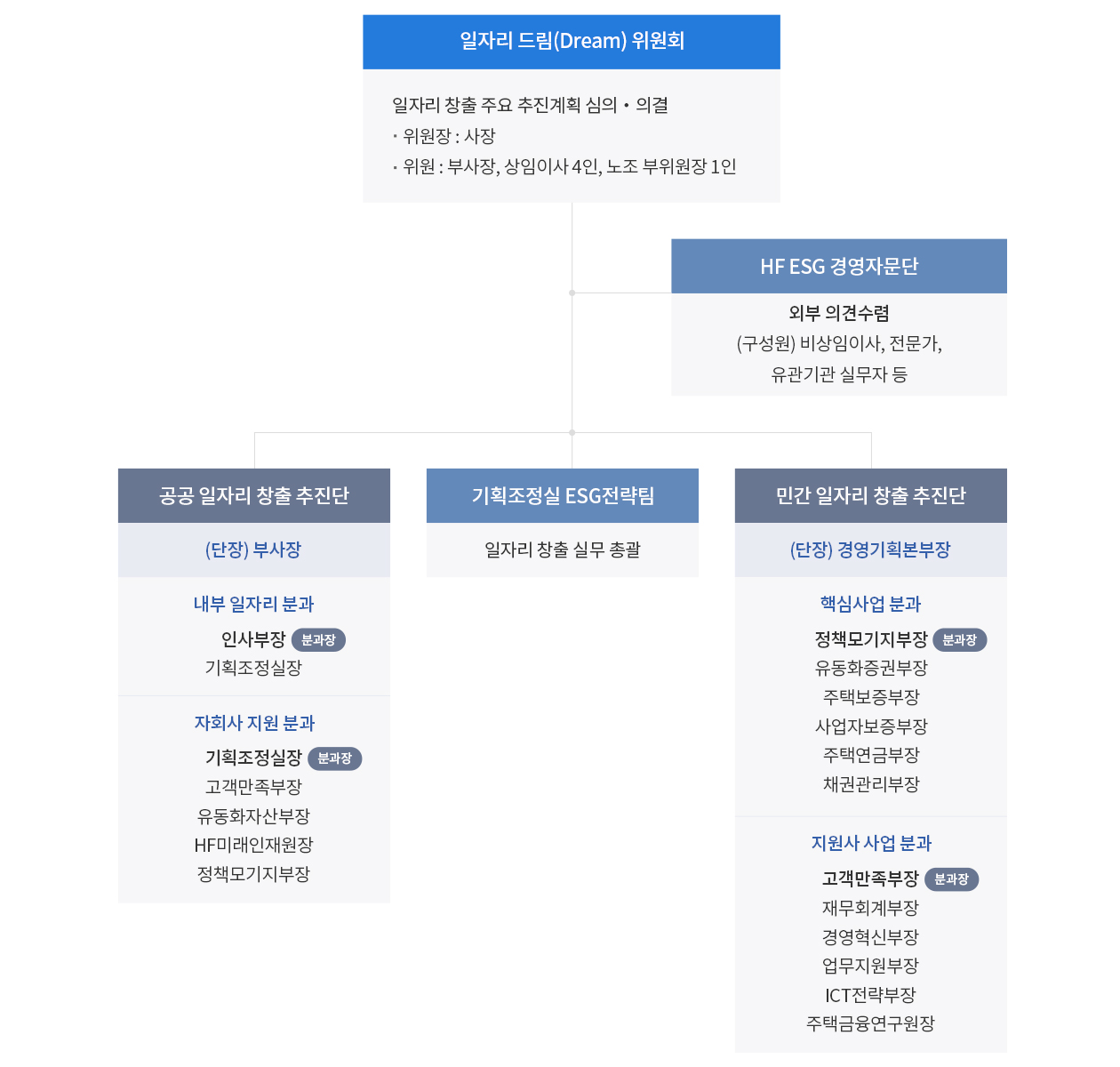 일자리 드림(Dream) 위원회

일자리 창출 주요 추진계획 심의 · 의결
· 위원장 : 사장
· 위원 : 부사장, 상임이사 4인, 노조 부위원장 1인

HF ESG 경영자문단

외부 의견수렴
(구성원) 비상임이사, 전문가, 유관기관 실무자 등

공공 일자리 창출 추진단

(단장) 부사장

내부 일자리 분과

인사부장 분과장
기획조정실장

자회사 지원 분과

기획조정실장 분과장
고객만족부장
유동화자산부장
HF미래인재원장
정책모기지부장

기획조정실 ESG전략팀

일자리 창출 실무 총괄

민간 일자리 창출 추진단

(단장) 경영기획본부장

핵심사업 분과

정책모기지부장 분과장
유동화증권부장
주택보증부장
사업자보증부장
주택연금부장
채권관리부장

지원사 사업 분과

고객만족부장 분과장
재무회계부장
경영혁신부장
업무지원부장
ICT전략부장
주택금융연구원장